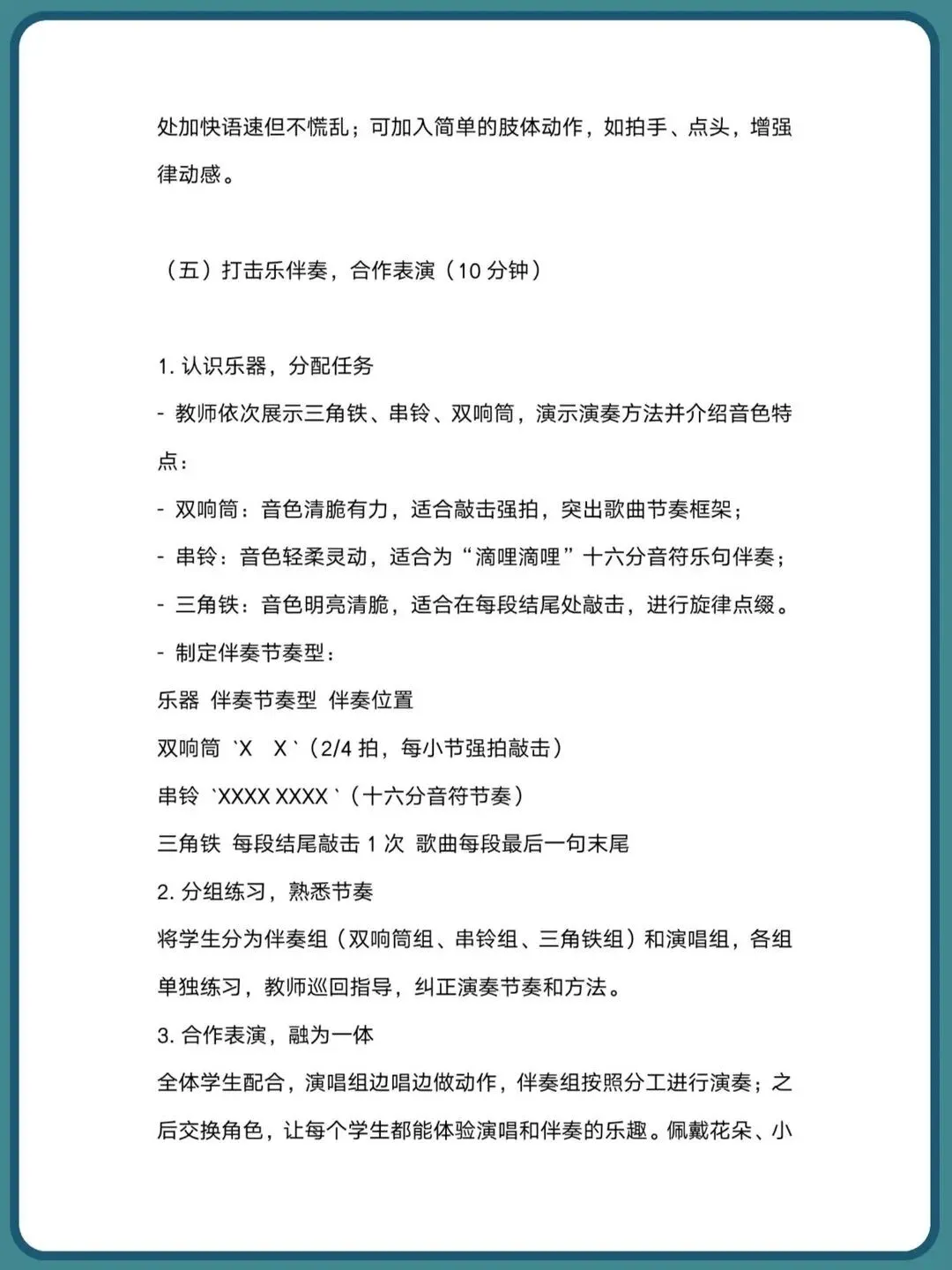 处加快语速但不慌乱；可加入简单的肢体动作，如拍手、点头，增强律动感。

（五）打击乐伴奏，合作表演（10 分钟）

1. 认识乐器，分配任务
- 教师依次展示三角铁、串铃、双响筒，演示演奏方法并介绍音色特点：
- 双响筒：音色清脆有力，适合敲击强拍，突出歌曲节奏框架；
- 串铃：音色轻柔灵动，适合为“滴哩滴哩”十六分音符乐句伴奏；
- 三角铁：音色明亮清脆，适合在每段结尾处敲击，进行旋律点缀。
- 制定伴奏节奏型：
乐器 伴奏节奏型 伴奏位置
双响筒 `X X`（2/4 拍，每小节强拍敲击）
串铃 `XXXX XXXX`（十六分音符节奏）
三角铁 每段结尾敲击 1 次 歌曲每段最后一句末尾
2. 分组练习，熟悉节奏
将学生分为伴奏组（双响筒组、串铃组、三角铁组）和演唱组，各组单独练习，教师巡回指导，纠正演奏节奏和方法。
3. 合作表演，融为一体
全体学生配合，演唱组边唱边做动作，伴奏组按照分工进行演奏；之后交换角色，让每个学生都能体验演唱和伴奏的乐趣。佩戴花朵、小